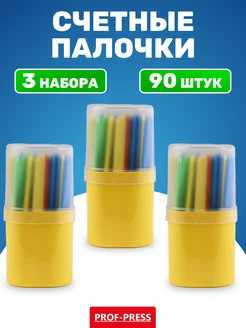 СЧЕТНЫЕ ПАЛОЧКИ

3 НАБОРА

90 ШТУК

PROF-PRESS